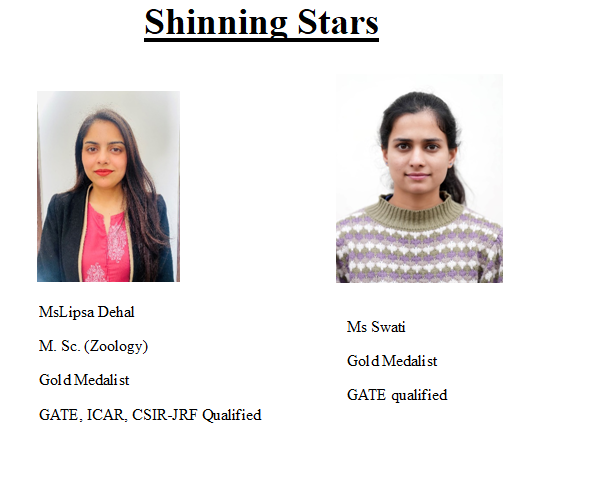 Shinning Stars

MsLipsa Dehal

M. Sc. (Zoology)

Gold Medalist

GATE, ICAR, CSIR-JRF Qualified

Ms Swati

Gold Medalist

GATE qualified